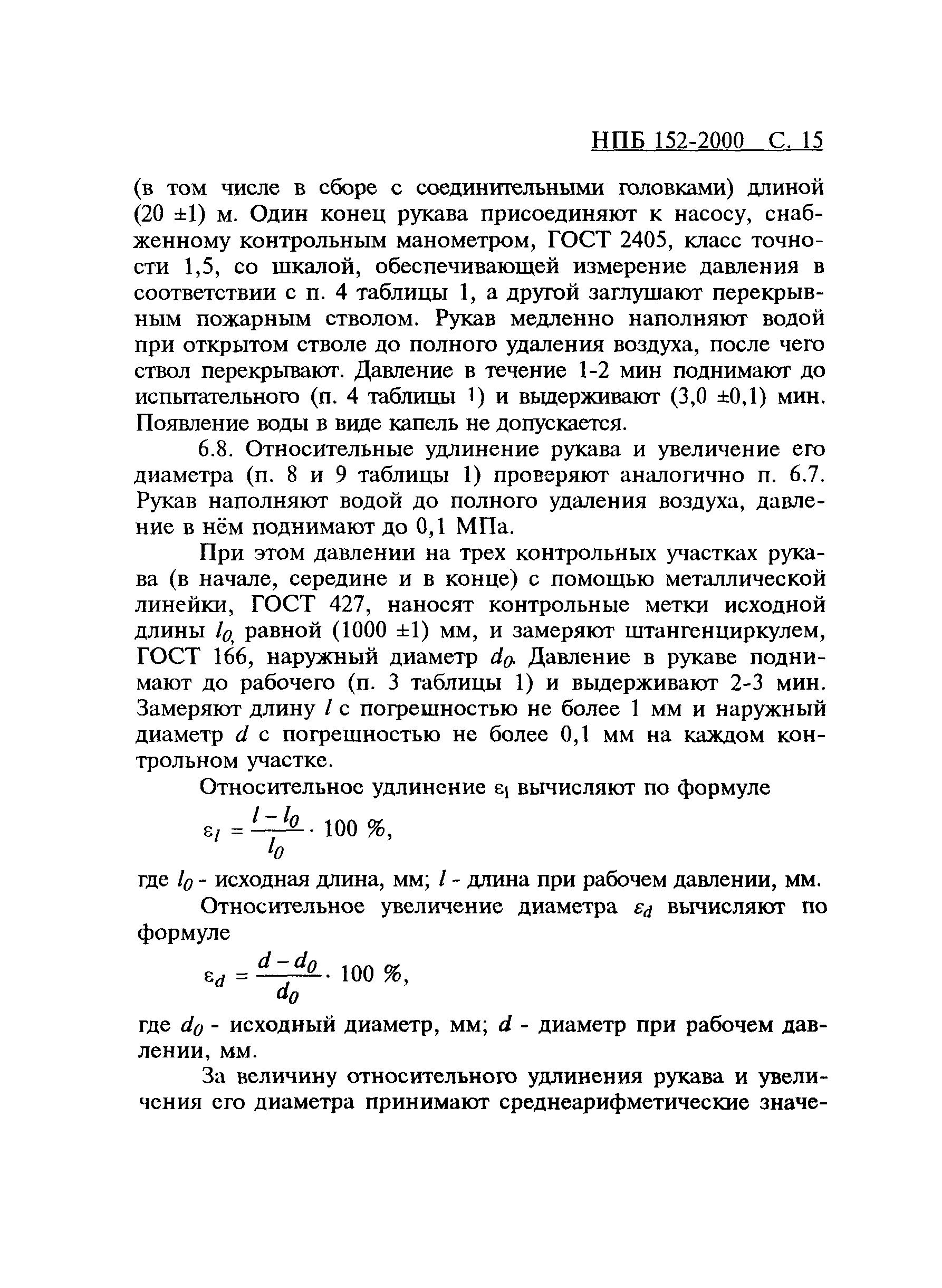 НПБ 152-2000 С. 15

(в том числе в сборе с соединительными головками) длиной (20 ±1) м. Один конец рукава присоединяют к насосу, снабженному контрольным манометром, ГОСТ 2405, класс точности 1,5, со шкалой, обеспечивающей измерение давления в соответствии с п. 4 таблицы 1, а другой заглушают перекрывным пожарным стволом. Рукав медленно наполняют водой при открытом стволе до полного удаления воздуха, после чего ствол перекрывают. Давление в течение 1-2 мин поднимают до испытательного (п. 4 таблицы 1) и выдерживают (3,0 ±0,1) мин. Появление воды в виде капель не допускается.

6.8. Относительные удлинение рукава и увеличение его диаметра (п. 8 и 9 таблицы 1) проверяют аналогично п. 6.7. Рукав наполняют водой до полного удаления воздуха, давление в нём поднимают до 0,1 МПа.

При этом давлении на трех контрольных участках рукава (в начале, середине и в конце) с помощью металлической линейки, ГОСТ 427, наносят контрольные метки исходной длины $l_0$, равной (1000 ±1) мм, и замеряют штангенциркулем, ГОСТ 166, наружный диаметр $d_0$. Давление в рукаве поднимают до рабочего (п. 3 таблицы 1) и выдерживают 2-3 мин. Замеряют длину $l$ с погрешностью не более 1 мм и наружный диаметр $d$ с погрешностью не более 0,1 мм на каждом контрольном участке.

Относительное удлинение $\varepsilon_l$ вычисляют по формуле

$\varepsilon_l = \frac{l - l_0}{l_0} \cdot 100\ \%,$

где $l_0$ - исходная длина, мм; $l$ - длина при рабочем давлении, мм.

Относительное увеличение диаметра $\varepsilon_d$ вычисляют по формуле

$\varepsilon_d = \frac{d - d_0}{d_0} \cdot 100\ \%,$

где $d_0$ - исходный диаметр, мм; $d$ - диаметр при рабочем давлении, мм.

За величину относительного удлинения рукава и увеличения его диаметра принимают среднеарифметические значе-